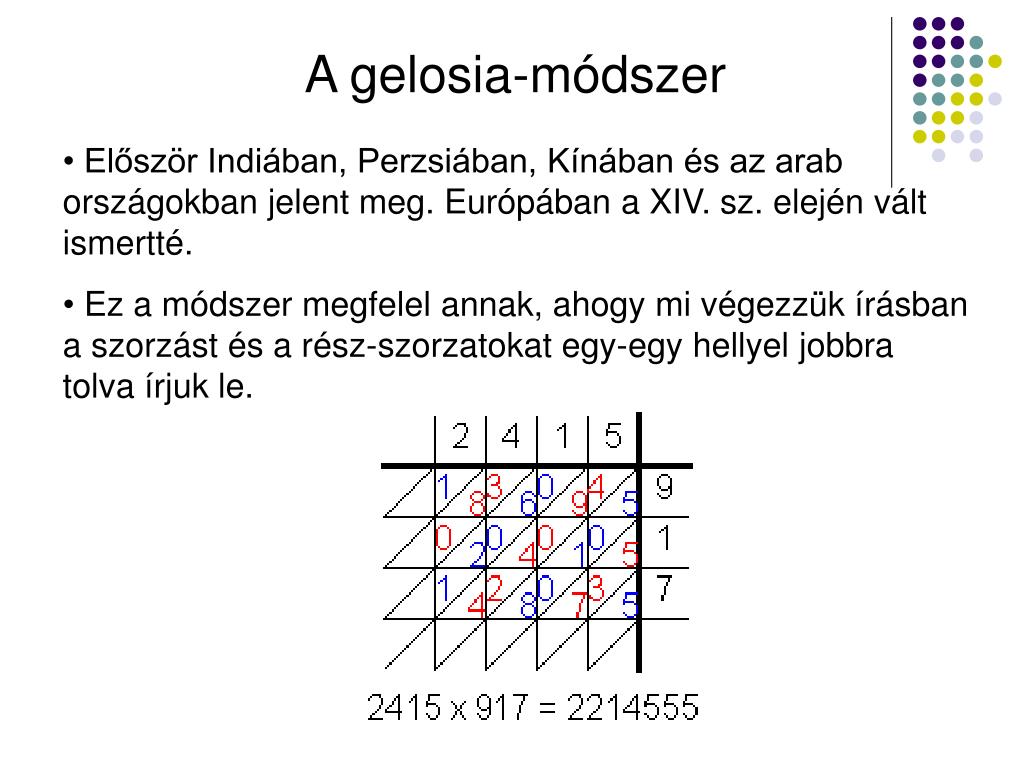 A gelosia-módszer

• Először Indiában, Perzsiában, Kínában és az arab országokban jelent meg. Európában a XIV. sz. elején vált ismertté.

• Ez a módszer megfelel annak, ahogy mi végezzük írásban a szorzást és a rész-szorzatokat egy-egy hellyel jobbra tolva írjuk le.

| 2 | 4 | 1 | 5 | |
|---|---|---|---|---|
| 1 8 | 3 6 | 0 9 | 4 5 | 9 |
| 0 2 | 0 4 | 0 1 | 0 5 | 1 |
| 1 4 | 2 8 | 0 7 | 3 5 | 7 |

2415 x 917 = 2214555